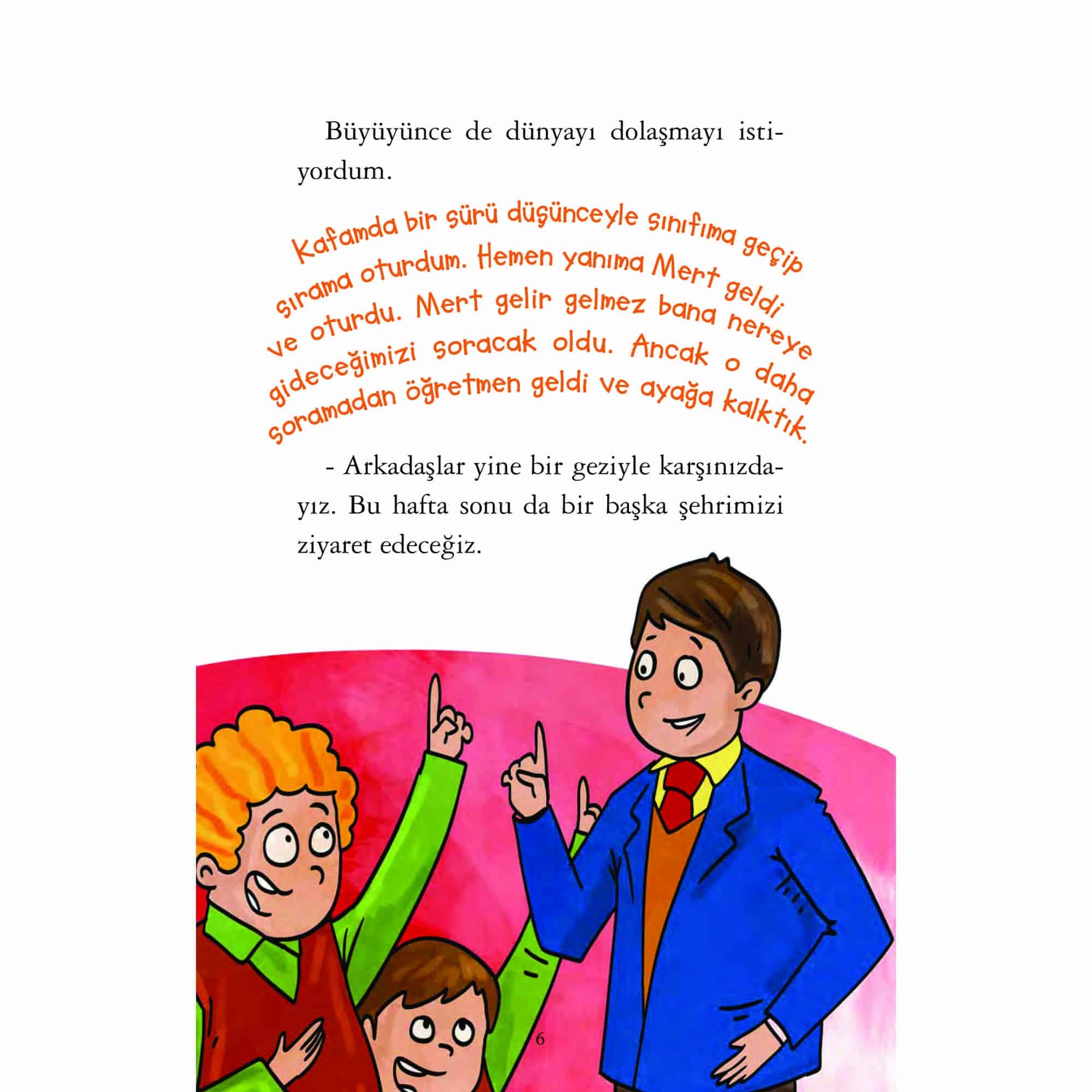 Büyüyünce de dünyayı dolaşmayı istiyordum.

Kafamda bir sürü düşünceyle sınıfıma geçip sırama oturdum. Hemen yanıma Mert geldi ve oturdu. Mert gelir gelmez bana nereye gideceğimizi soracak oldu. Ancak o daha soramadan öğretmen geldi ve ayağa kalktık.

- Arkadaşlar yine bir geziyle karşınızdayız. Bu hafta sonu da bir başka şehrimizi ziyaret edeceğiz.

6